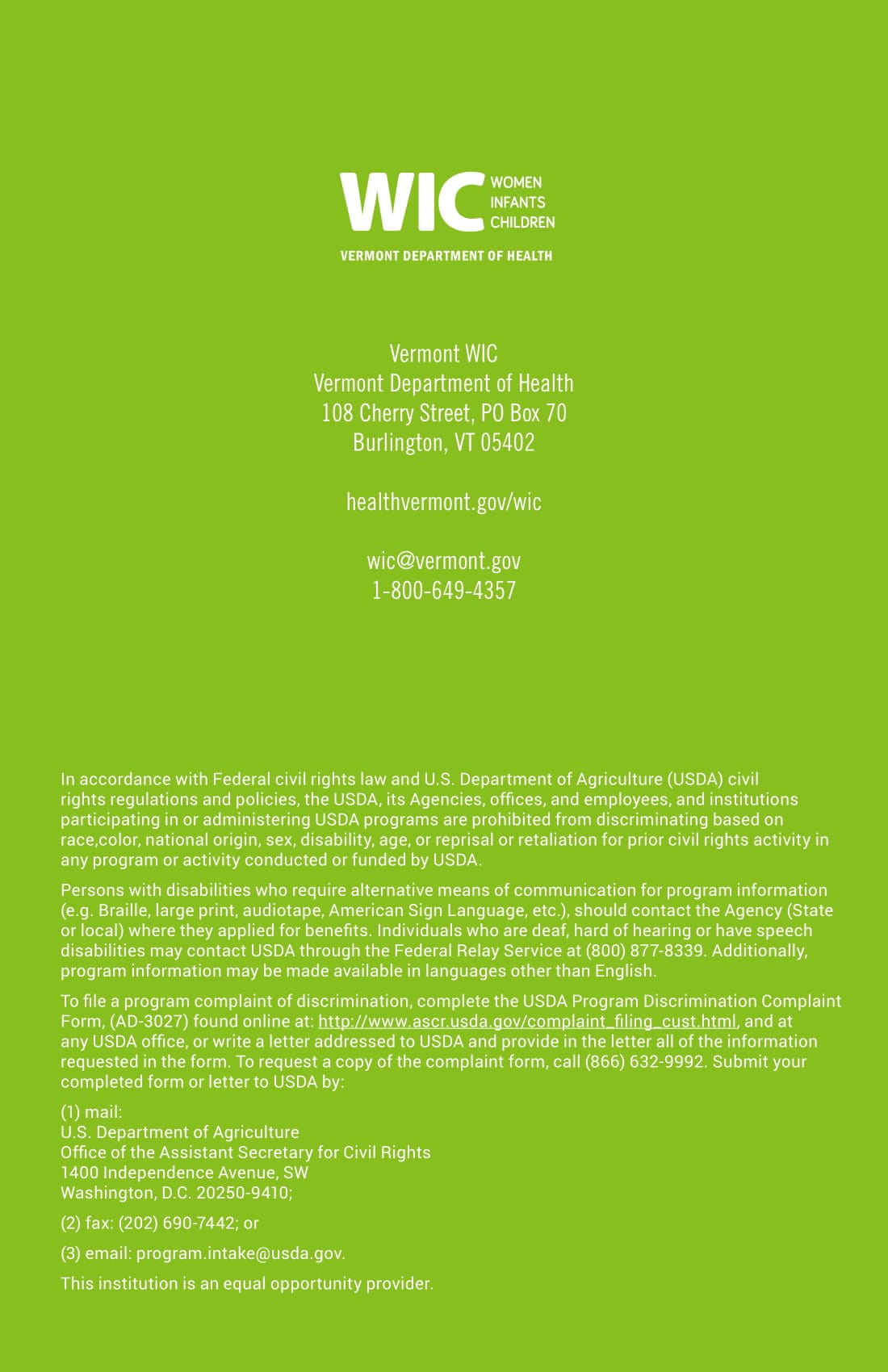 WIC WOMEN INFANTS CHILDREN

VERMONT DEPARTMENT OF HEALTH

Vermont WIC
Vermont Department of Health
108 Cherry Street, PO Box 70
Burlington, VT 05402

healthvermont.gov/wic

wic@vermont.gov
1-800-649-4357

In accordance with Federal civil rights law and U.S. Department of Agriculture (USDA) civil rights regulations and policies, the USDA, its Agencies, offices, and employees, and institutions participating in or administering USDA programs are prohibited from discriminating based on race,color, national origin, sex, disability, age, or reprisal or retaliation for prior civil rights activity in any program or activity conducted or funded by USDA.

Persons with disabilities who require alternative means of communication for program information (e.g. Braille, large print, audiotape, American Sign Language, etc.), should contact the Agency (State or local) where they applied for benefits. Individuals who are deaf, hard of hearing or have speech disabilities may contact USDA through the Federal Relay Service at (800) 877-8339. Additionally, program information may be made available in languages other than English.

To file a program complaint of discrimination, complete the USDA Program Discrimination Complaint Form, (AD-3027) found online at: http://www.ascr.usda.gov/complaint_filing_cust.html, and at any USDA office, or write a letter addressed to USDA and provide in the letter all of the information requested in the form. To request a copy of the complaint form, call (866) 632-9992. Submit your completed form or letter to USDA by:

(1) mail:
U.S. Department of Agriculture
Office of the Assistant Secretary for Civil Rights
1400 Independence Avenue, SW
Washington, D.C. 20250-9410;

(2) fax: (202) 690-7442; or

(3) email: program.intake@usda.gov.

This institution is an equal opportunity provider.